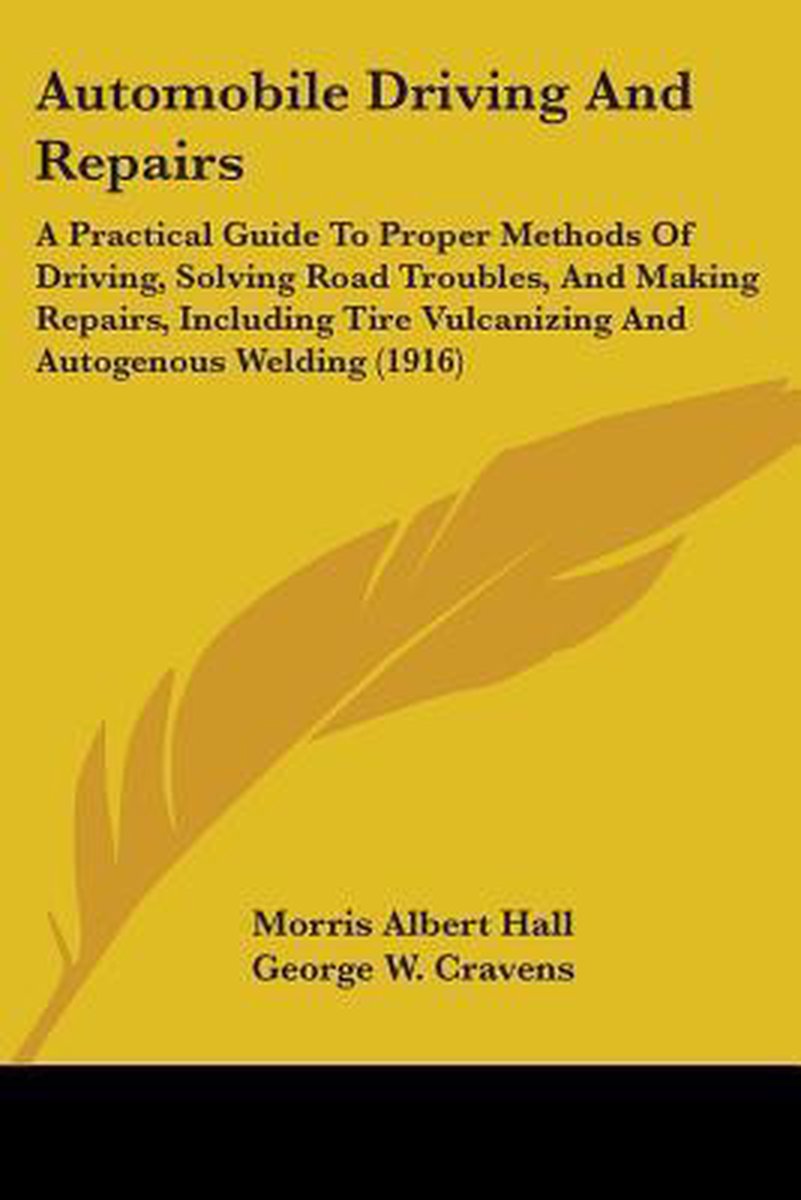 Automobile Driving And Repairs

A Practical Guide To Proper Methods Of Driving, Solving Road Troubles, And Making Repairs, Including Tire Vulcanizing And Autogenous Welding (1916)

Morris Albert Hall
George W. Cravens